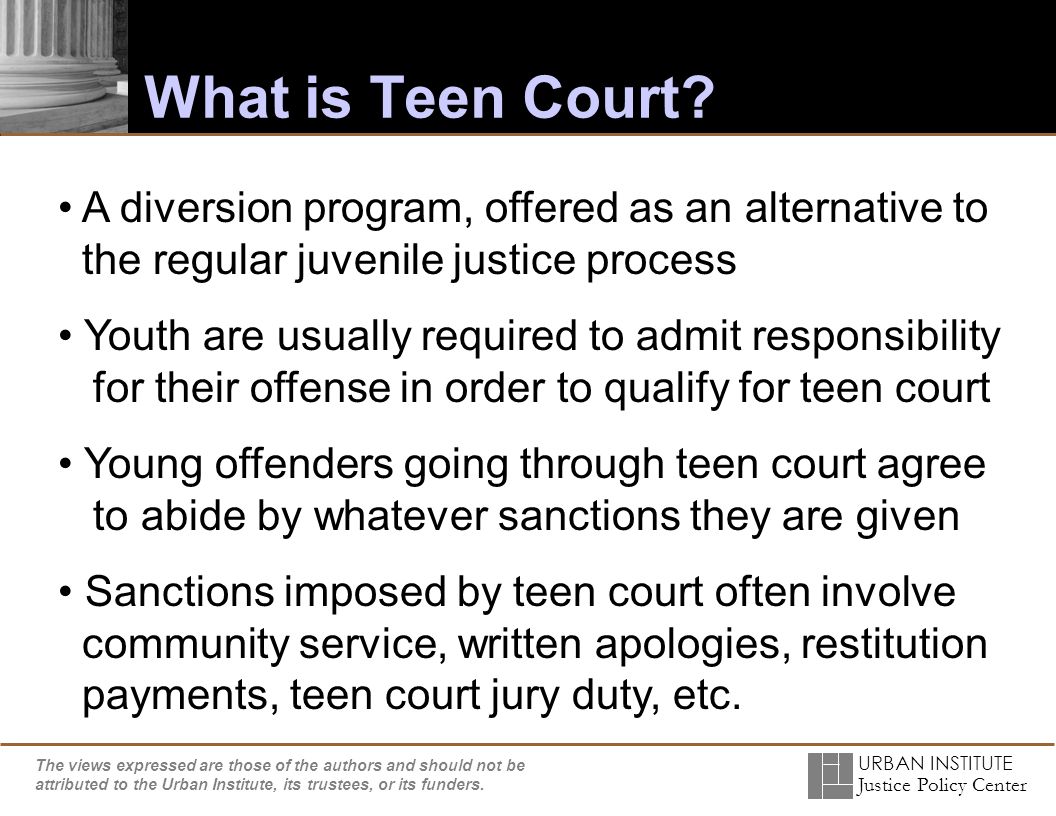 What is Teen Court?

• A diversion program, offered as an alternative to the regular juvenile justice process

• Youth are usually required to admit responsibility for their offense in order to qualify for teen court

• Young offenders going through teen court agree to abide by whatever sanctions they are given

• Sanctions imposed by teen court often involve community service, written apologies, restitution payments, teen court jury duty, etc.

The views expressed are those of the authors and should not be attributed to the Urban Institute, its trustees, or its funders.

URBAN INSTITUTE
Justice Policy Center